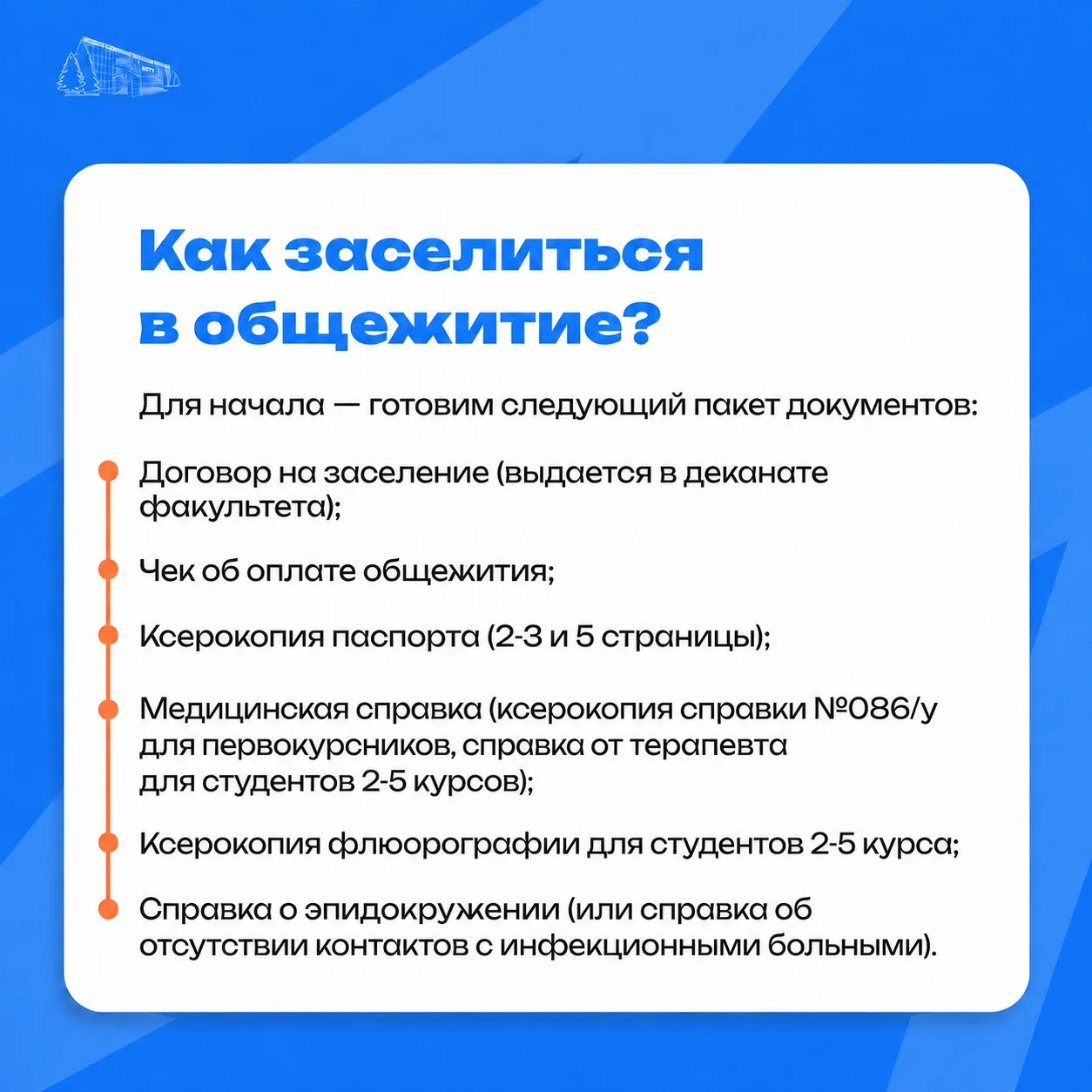 Как заселиться в общежитие?

Для начала — готовим следующий пакет документов:

Договор на заселение (выдается в деканате факультета);

Чек об оплате общежития;

Ксерокопия паспорта (2-3 и 5 страницы);

Медицинская справка (ксерокопия справки №086/у для первокурсников, справка от терапевта для студентов 2-5 курсов);

Ксерокопия флюорографии для студентов 2-5 курса;

Справка о эпидокружении (или справка об отсутствии контактов с инфекционными больными).